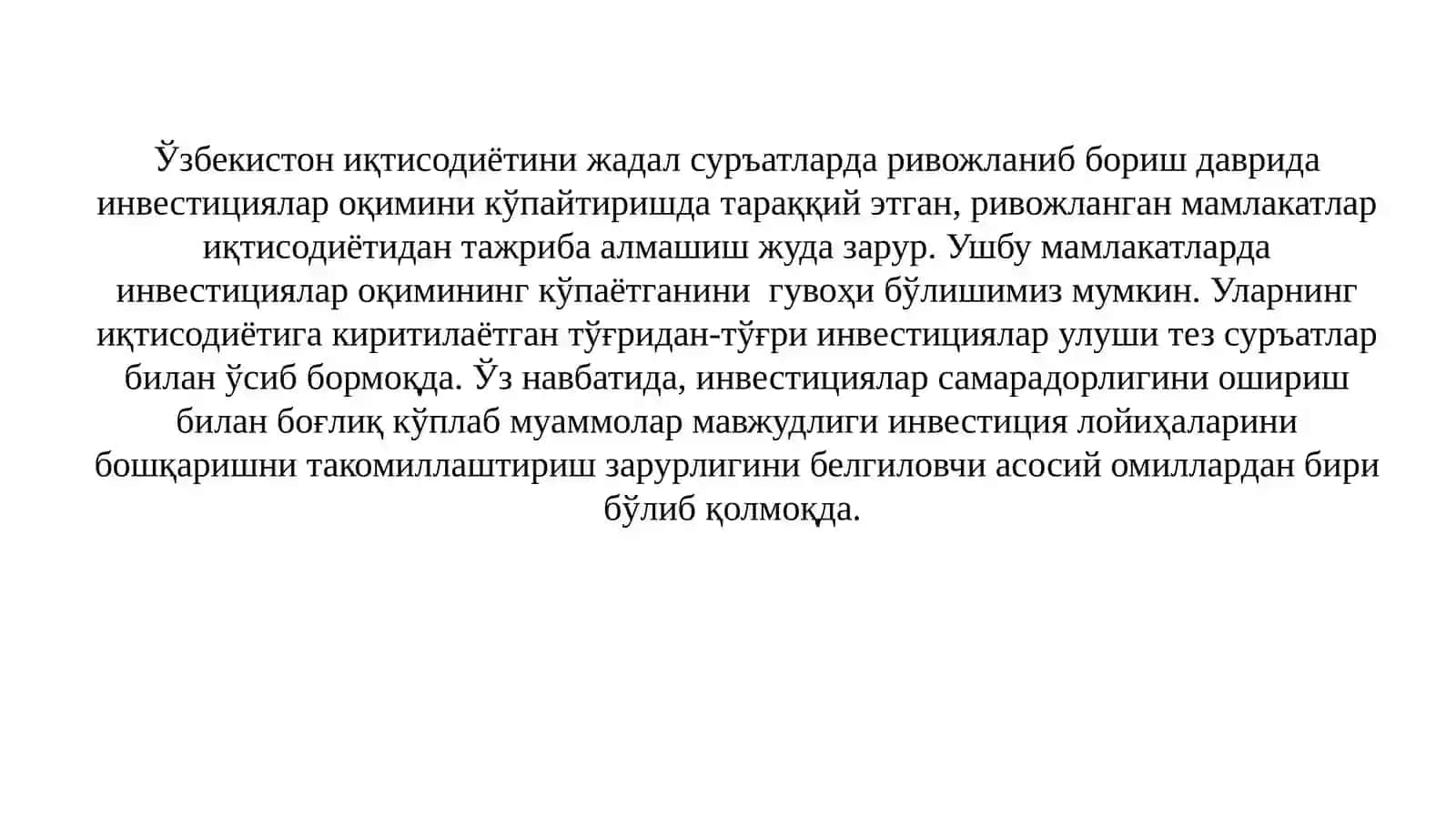 Ўзбекистон иқтисодиётини жадал суръатларда ривожланиб бориш даврида инвестициялар оқимини кўпайтиришда тараққий этган, ривожланган мамлакатлар иқтисодиётидан тажриба алмашиш жуда зарур. Ушбу мамлакатларда инвестициялар оқимининг кўпаётганини гувоҳи бўлишимиз мумкин. Уларнинг иқтисодиётига киритилаётган тўғридан-тўғри инвестициялар улуши тез суръатлар билан ўсиб бормоқда. Ўз навбатида, инвестициялар самарадорлигини ошириш билан боғлиқ кўплаб муаммолар мавжудлиги инвестиция лойиҳаларини бошқаришни такомиллаштириш зарурлигини белгиловчи асосий омиллардан бири бўлиб қолмоқда.